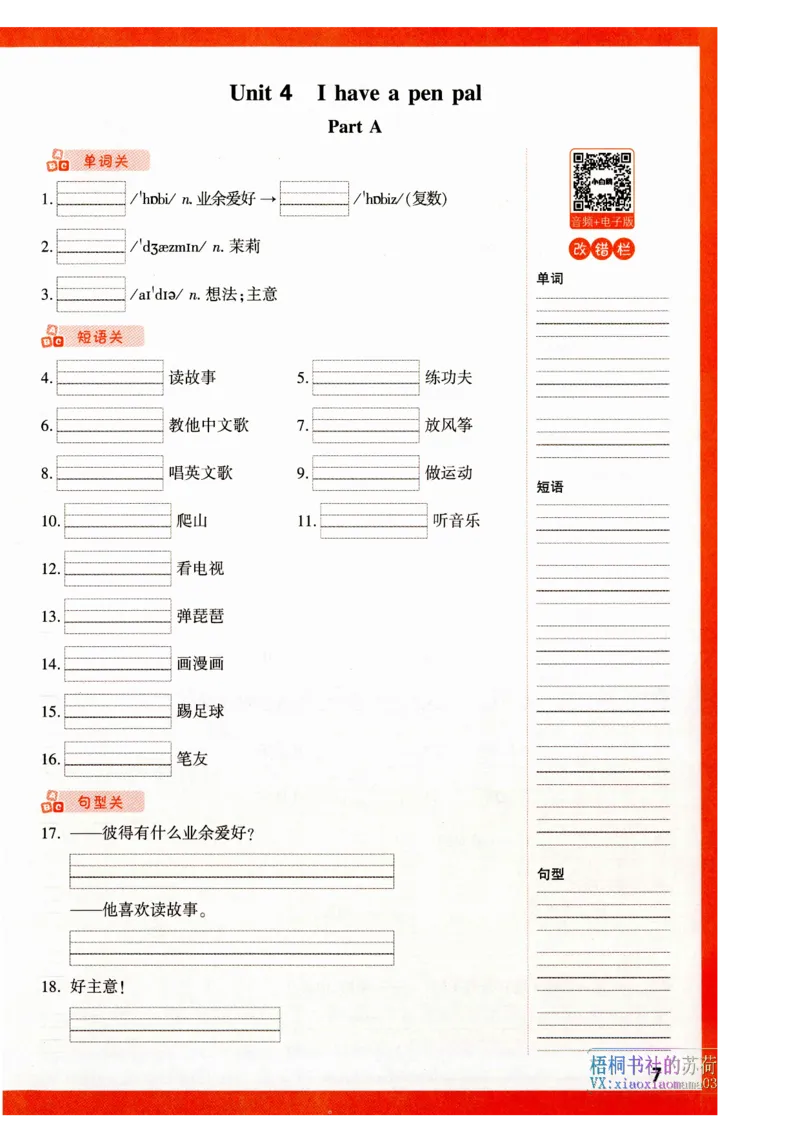 Unit 4 I have a pen pal

Part A

单词关

1. /ˈhɒbi/ n. 业余爱好 → /ˈhɒbiz/(复数)

2. /ˈdʒæzmɪn/ n. 茉莉

3. /aɪˈdɪə/ n. 想法;主意

短语关

4. 读故事

5. 练功夫

6. 教他中文歌

7. 放风筝

8. 唱英文歌

9. 做运动

10. 爬山

11. 听音乐

12. 看电视

13. 弹琵琶

14. 画漫画

15. 踢足球

16. 笔友

句型关

17. ——彼得有什么业余爱好?

——他喜欢读故事。

18. 好主意!

小白鸥

音频+电子版

改错栏

单词

短语

句型

7

梧桐书社的苏荷

VX:xiaoxiaomang03